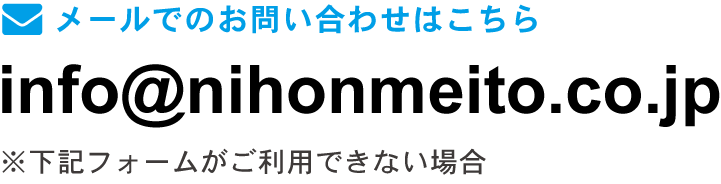 メールでのお問い合わせはこちら

info@nihonmeito.co.jp

※下記フォームがご利用できない場合